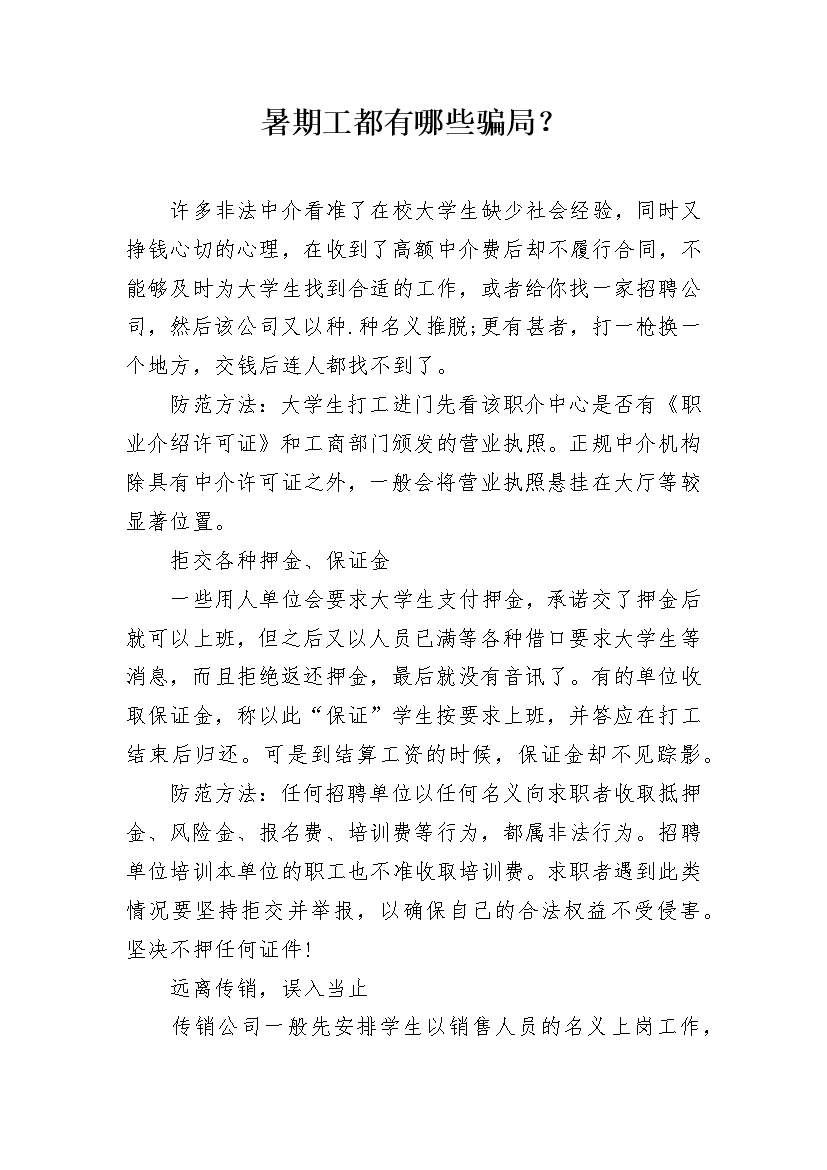 暑期工都有哪些骗局？

许多非法中介看准了在校大学生缺少社会经验，同时又挣钱心切的心理，在收到了高额中介费后却不履行合同，不能够及时为大学生找到合适的工作，或者给你找一家招聘公司，然后该公司又以种.种名义推脱;更有甚者，打一枪换一个地方，交钱后连人都找不到了。

防范方法：大学生打工进门先看该职介中心是否有《职业介绍许可证》和工商部门颁发的营业执照。正规中介机构除具有中介许可证之外，一般会将营业执照悬挂在大厅等较显著位置。

拒交各种押金、保证金

一些用人单位会要求大学生支付押金，承诺交了押金后就可以上班，但之后又以人员已满等各种借口要求大学生等消息，而且拒绝返还押金，最后就没有音讯了。有的单位收取保证金，称以此“保证”学生按要求上班，并答应在打工结束后归还。可是到结算工资的时候，保证金却不见踪影。

防范方法：任何招聘单位以任何名义向求职者收取抵押金、风险金、报名费、培训费等行为，都属非法行为。招聘单位培训本单位的职工也不准收取培训费。求职者遇到此类情况要坚持拒交并举报，以确保自己的合法权益不受侵害。坚决不押任何证件!

远离传销，误入当止

传销公司一般先安排学生以销售人员的名义上岗工作，